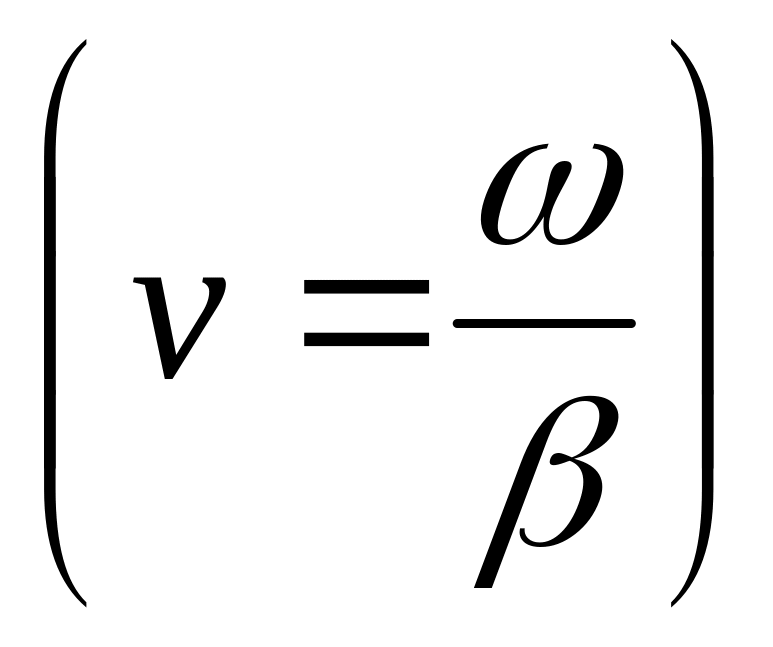 $\left(v = \frac{\omega}{\beta}\right)$